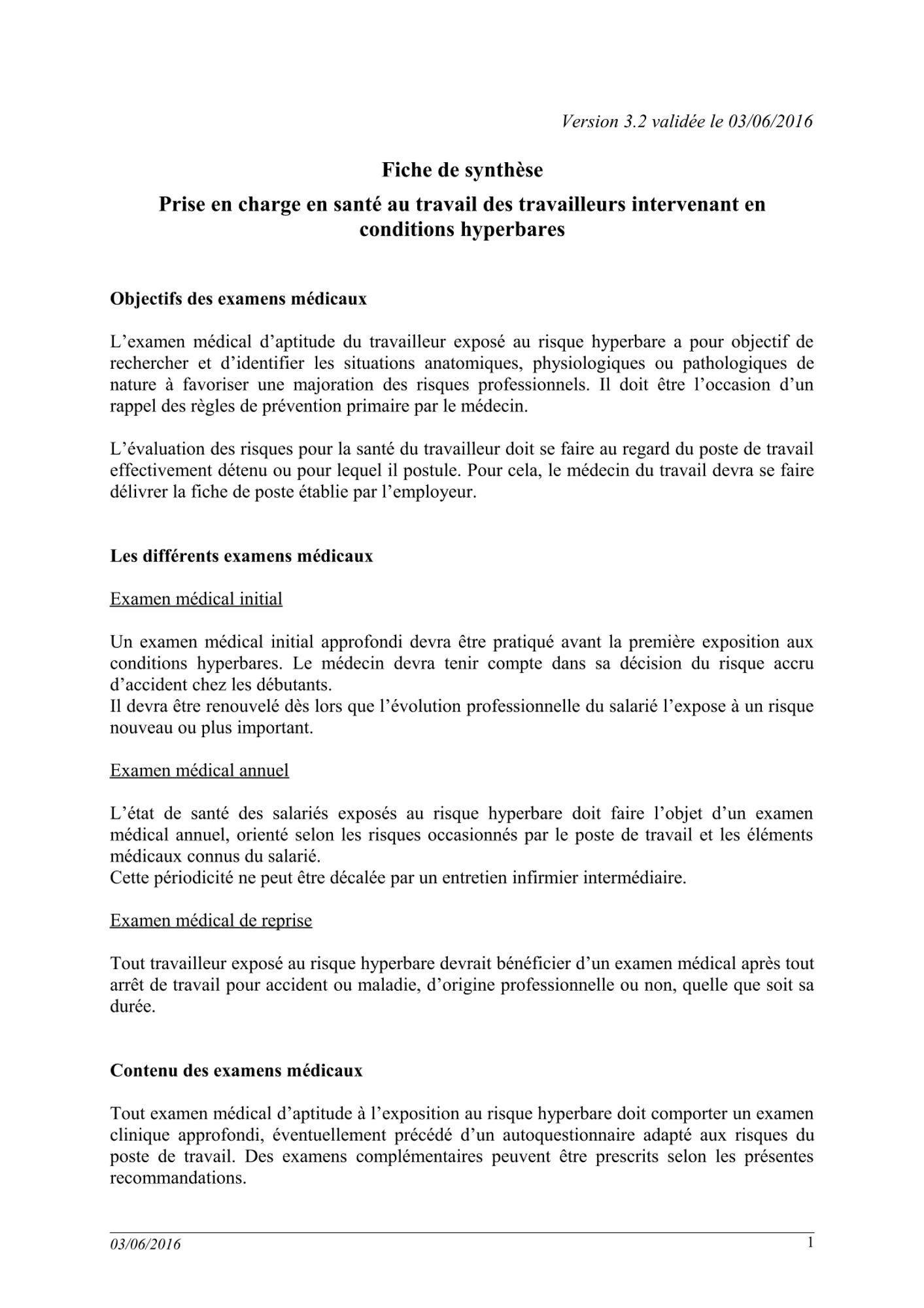 Version 3.2 validée le 03/06/2016

Fiche de synthèse

Prise en charge en santé au travail des travailleurs intervenant en conditions hyperbares

Objectifs des examens médicaux

L’examen médical d’aptitude du travailleur exposé au risque hyperbare a pour objectif de rechercher et d’identifier les situations anatomiques, physiologiques ou pathologiques de nature à favoriser une majoration des risques professionnels. Il doit être l’occasion d’un rappel des règles de prévention primaire par le médecin.

L’évaluation des risques pour la santé du travailleur doit se faire au regard du poste de travail effectivement détenu ou pour lequel il postule. Pour cela, le médecin du travail devra se faire délivrer la fiche de poste établie par l’employeur.

Les différents examens médicaux

Examen médical initial

Un examen médical initial approfondi devra être pratiqué avant la première exposition aux conditions hyperbares. Le médecin devra tenir compte dans sa décision du risque accru d’accident chez les débutants.
Il devra être renouvelé dès lors que l’évolution professionnelle du salarié l’expose à un risque nouveau ou plus important.

Examen médical annuel

L’état de santé des salariés exposés au risque hyperbare doit faire l’objet d’un examen médical annuel, orienté selon les risques occasionnés par le poste de travail et les éléments médicaux connus du salarié.
Cette périodicité ne peut être décalée par un entretien infirmier intermédiaire.

Examen médical de reprise

Tout travailleur exposé au risque hyperbare devrait bénéficier d’un examen médical après tout arrêt de travail pour accident ou maladie, d’origine professionnelle ou non, quelle que soit sa durée.

Contenu des examens médicaux

Tout examen médical d’aptitude à l’exposition au risque hyperbare doit comporter un examen clinique approfondi, éventuellement précédé d’un autoquestionnaire adapté aux risques du poste de travail. Des examens complémentaires peuvent être prescrits selon les présentes recommandations.

03/06/2016 1